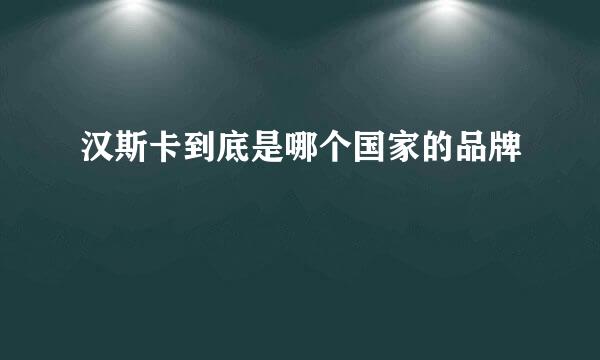 汉斯卡到底是哪个国家的品牌